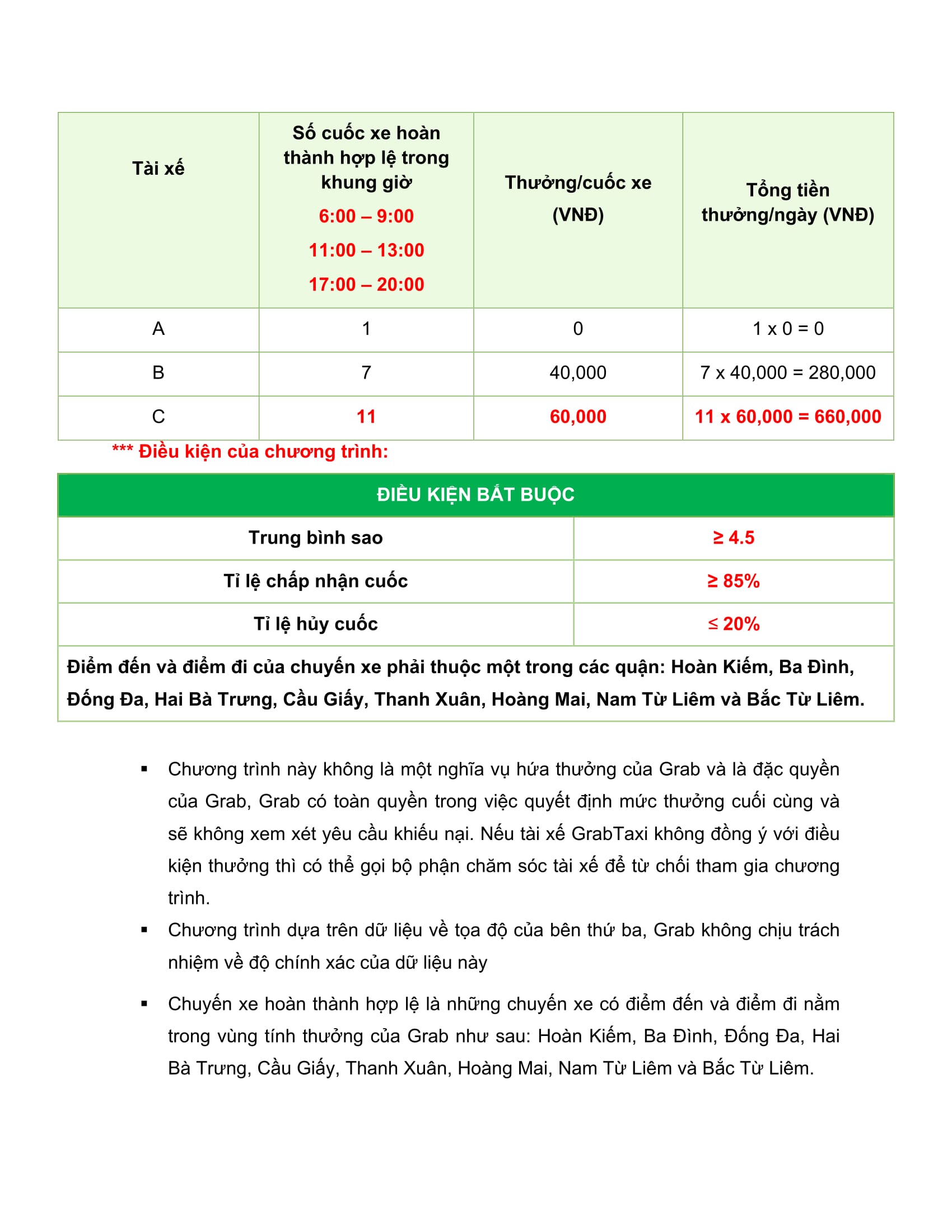 | Tài xế | Số cuốc xe hoàn thành hợp lệ trong khung giờ 6:00 – 9:00 11:00 – 13:00 17:00 – 20:00 | Thưởng/cuốc xe (VNĐ) | Tổng tiền thưởng/ngày (VNĐ) |
|---|---|---|---|
| A | 1 | 0 | 1 x 0 = 0 |
| B | 7 | 40,000 | 7 x 40,000 = 280,000 |
| C | 11 | 60,000 | 11 x 60,000 = 660,000 |

*** Điều kiện của chương trình:

| ĐIỀU KIỆN BẮT BUỘC | |
|---|---|
| Trung bình sao | ≥ 4.5 |
| Tỉ lệ chấp nhận cuốc | ≥ 85% |
| Tỉ lệ hủy cuốc | ≤ 20% |
| Điểm đến và điểm đi của chuyến xe phải thuộc một trong các quận: Hoàn Kiếm, Ba Đình, Đống Đa, Hai Bà Trưng, Cầu Giấy, Thanh Xuân, Hoàng Mai, Nam Từ Liêm và Bắc Từ Liêm. | |

▪ Chương trình này không là một nghĩa vụ hứa thưởng của Grab và là đặc quyền của Grab, Grab có toàn quyền trong việc quyết định mức thưởng cuối cùng và sẽ không xem xét yêu cầu khiếu nại. Nếu tài xế GrabTaxi không đồng ý với điều kiện thưởng thì có thể gọi bộ phận chăm sóc tài xế để từ chối tham gia chương trình.

▪ Chương trình dựa trên dữ liệu về tọa độ của bên thứ ba, Grab không chịu trách nhiệm về độ chính xác của dữ liệu này

▪ Chuyến xe hoàn thành hợp lệ là những chuyến xe có điểm đến và điểm đi nằm trong vùng tính thưởng của Grab như sau: Hoàn Kiếm, Ba Đình, Đống Đa, Hai Bà Trưng, Cầu Giấy, Thanh Xuân, Hoàng Mai, Nam Từ Liêm và Bắc Từ Liêm.